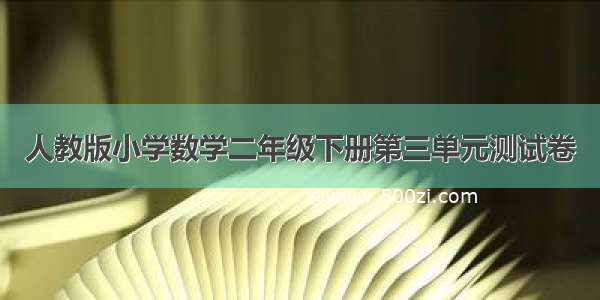 人教版小学数学二年级下册第三单元测试卷

www.500zi.com